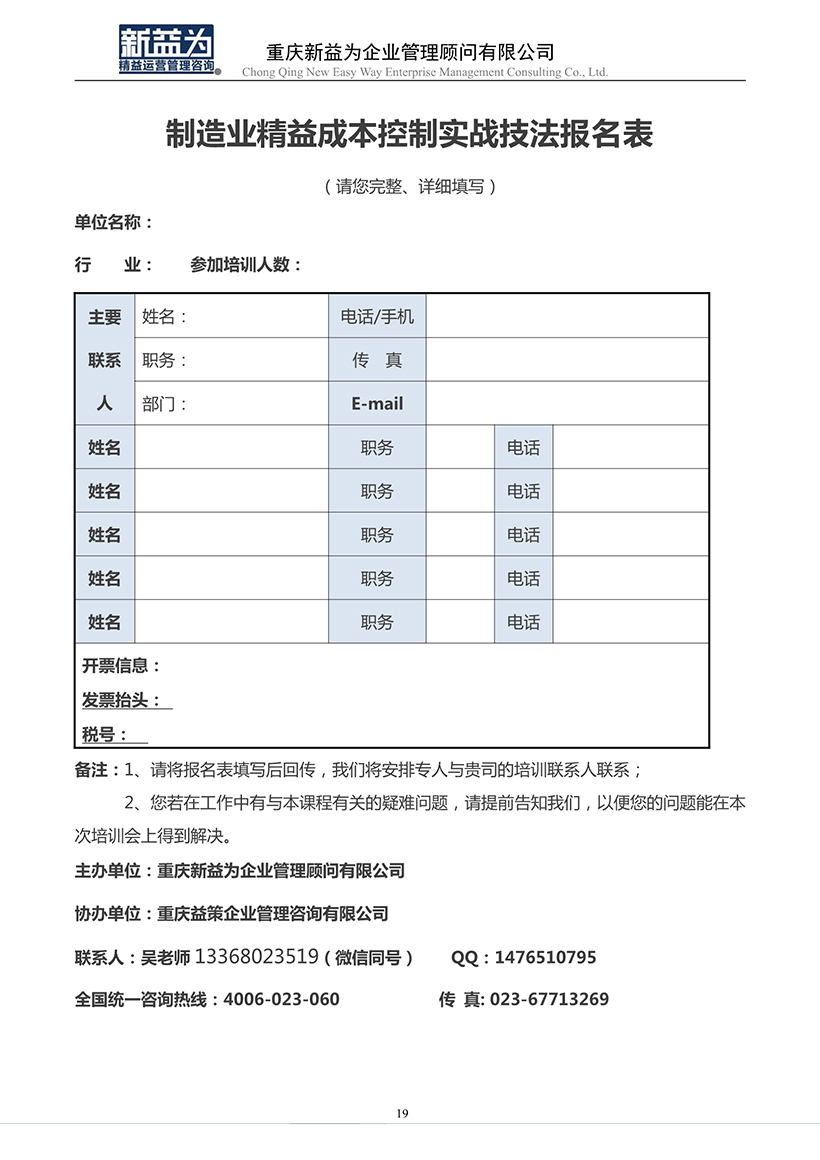 新益为
精益运营管理咨询

重庆新益为企业管理顾问有限公司
Chong Qing New Easy Way Enterprise Management Consulting Co., Ltd.

制造业精益成本控制实战技法报名表

（请您完整、详细填写）

单位名称：

行　业：　参加培训人数：

| 主要联系人 | 姓名： | 电话/手机 | | | |
|---|---|---|---|---|---|
| | 职务： | 传　真 | | | |
| | 部门： | E-mail | | | |
| 姓名 | | 职务 | | 电话 | |
| 姓名 | | 职务 | | 电话 | |
| 姓名 | | 职务 | | 电话 | |
| 姓名 | | 职务 | | 电话 | |
| 姓名 | | 职务 | | 电话 | |

开票信息：
发票抬头：
税号：

备注：1、请将报名表填写后回传，我们将安排专人与贵司的培训联系人联系；

2、您若在工作中有与本课程有关的疑难问题，请提前告知我们，以便您的问题能在本次培训会上得到解决。

主办单位：重庆新益为企业管理顾问有限公司

协办单位：重庆益策企业管理咨询有限公司

联系人：吴老师 13368023519（微信同号）　QQ：1476510795

全国统一咨询热线：4006-023-060　传 真: 023-67713269

19